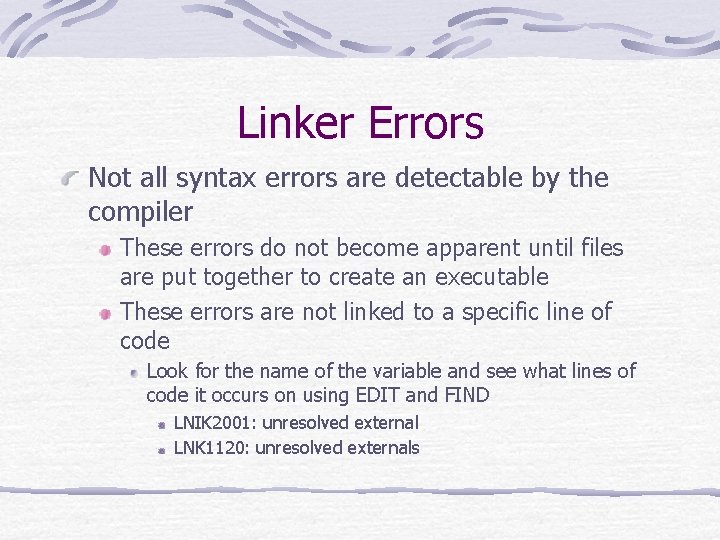 Linker Errors

Not all syntax errors are detectable by the compiler

These errors do not become apparent until files are put together to create an executable

These errors are not linked to a specific line of code

Look for the name of the variable and see what lines of code it occurs on using EDIT and FIND

LNIK2001: unresolved external

LNK1120: unresolved externals